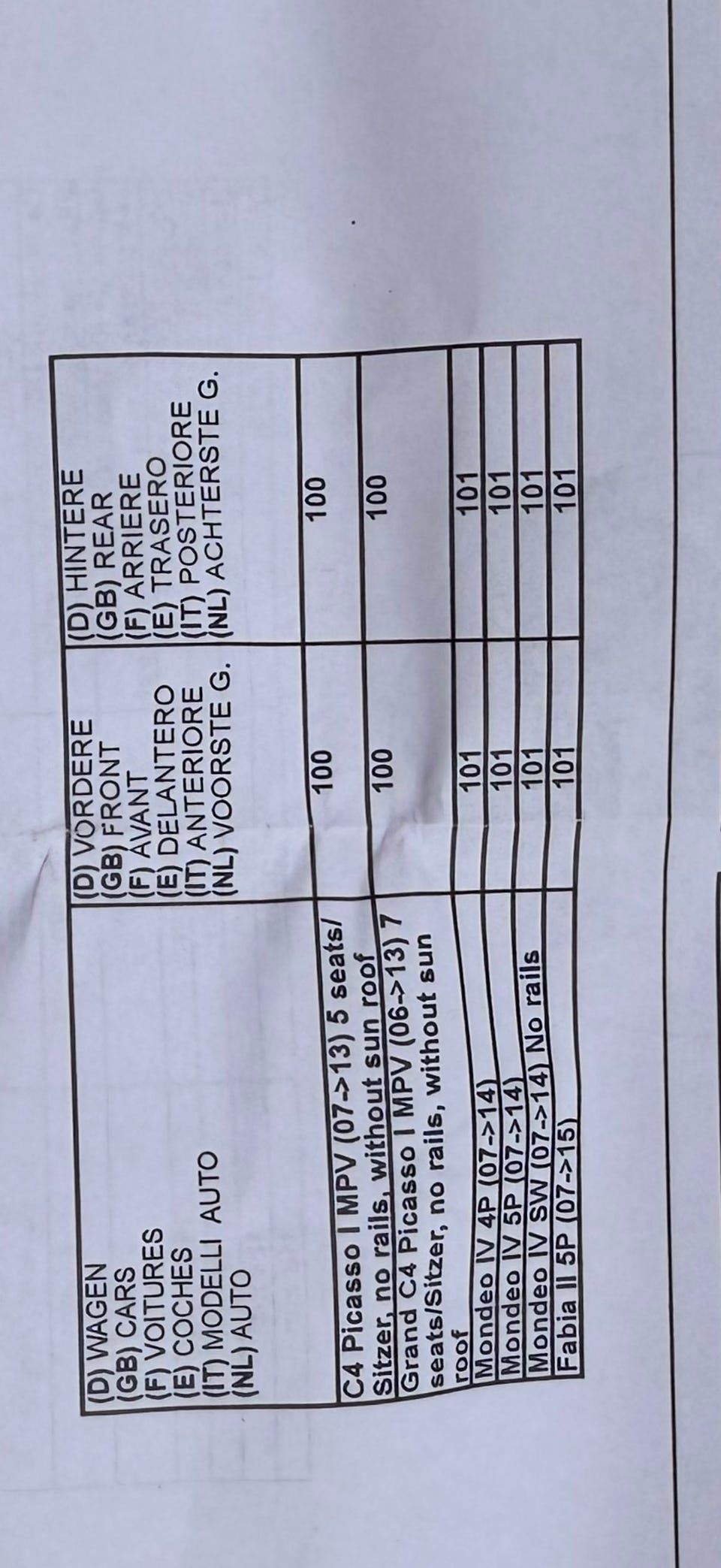 | (D) WAGEN (GB) CARS (F) VOITURES (E) COCHES (IT) MODELLI AUTO (NL) AUTO | (D) VORDERE (GB) FRONT (F) AVANT (E) DELANTERO (IT) ANTERIORE (NL) VOORSTE G. | (D) HINTERE (GB) REAR (F) ARRIERE (E) TRASERO (IT) POSTERIORE (NL) ACHTERSTE G. |
|---|---|---|
| C4 Picasso I MPV (07->13) 5 seats/ Sitzer, no rails, without sun roof | 100 | 100 |
| Grand C4 Picasso I MPV (06->13) 7 seats/Sitzer, no rails, without sun roof | 100 | 100 |
| Mondeo IV 4P (07->14) | 101 | 101 |
| Mondeo IV 5P (07->14) | 101 | 101 |
| Mondeo IV SW (07->14) No rails | 101 | 101 |
| Fabia II 5P (07->15) | 101 | 101 |